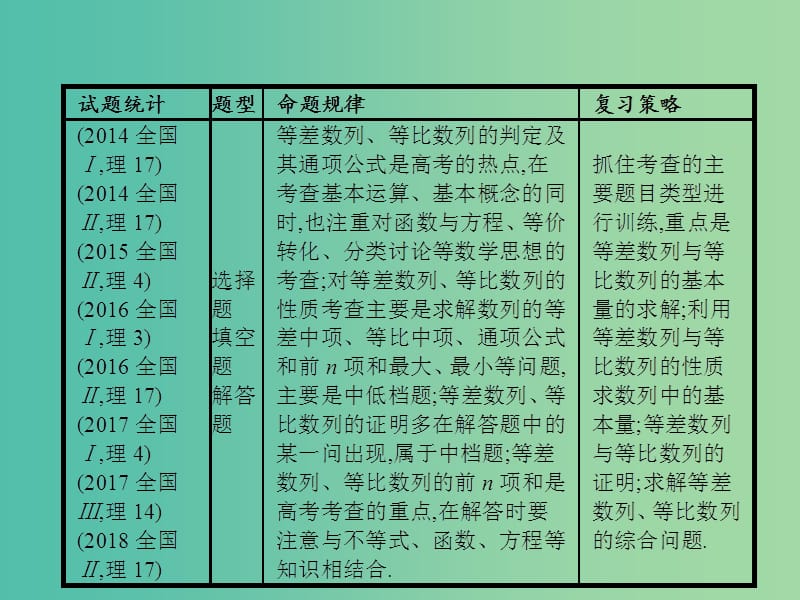 | 试题统计 | 题型 | 命题规律 | 复习策略 |
|---|---|---|---|
| (2014 全国Ⅰ,理 17) (2014 全国Ⅱ,理 17) (2015 全国Ⅱ,理 4) (2016 全国Ⅰ,理 3) (2016 全国Ⅱ,理 17) (2017 全国Ⅰ,理 4) (2017 全国Ⅲ,理 14) (2018 全国Ⅱ,理 17) | 选择题 填空题 解答题 | 等差数列、等比数列的判定及其通项公式是高考的热点,在考查基本运算、基本概念的同时,也注重对函数与方程、等价转化、分类讨论等数学思想的考查;对等差数列、等比数列的性质考查主要是求解数列的等差中项、等比中项、通项公式和前 $n$ 项和最大、最小等问题,主要是中低档题;等差数列、等比数列的证明多在解答题中的某一问出现,属于中档题;等差数列、等比数列的前 $n$ 项和是高考考查的重点,在解答时要注意与不等式、函数、方程等知识相结合. | 抓住考查的主要题目类型进行训练,重点是等差数列与等比数列的基本量的求解;利用等差数列与等比数列的性质求数列中的基本量;等差数列与等比数列的证明;求解等差数列、等比数列的综合问题. |